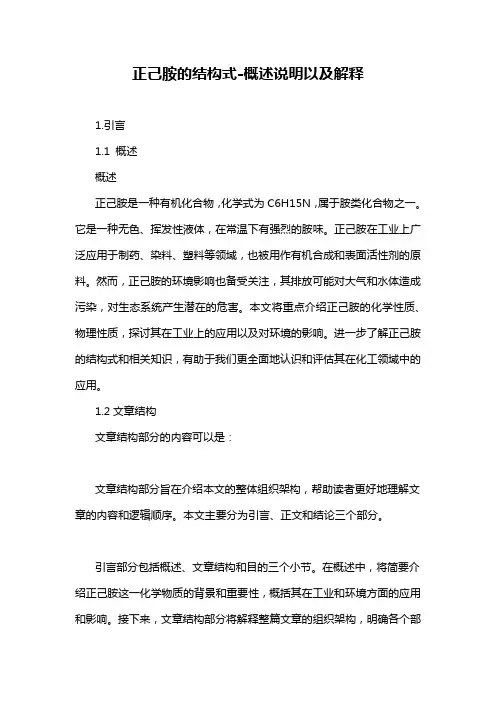 正己胺的结构式-概述说明以及解释

1.引言

1.1 概述

概述

正己胺是一种有机化合物，化学式为 C6H15N，属于胺类化合物之一。它是一种无色、挥发性液体，在常温下有强烈的胺味。正己胺在工业上广泛应用于制药、染料、塑料等领域，也被用作有机合成和表面活性剂的原料。然而，正己胺的环境影响也备受关注，其排放可能对大气和水体造成污染，对生态系统产生潜在的危害。本文将重点介绍正己胺的化学性质、物理性质，探讨其在工业上的应用以及对环境的影响。进一步了解正己胺的结构式和相关知识，有助于我们更全面地认识和评估其在化工领域中的应用。

1.2 文章结构

文章结构部分的内容可以是：

文章结构部分旨在介绍本文的整体组织架构，帮助读者更好地理解文章的内容和逻辑顺序。本文主要分为引言、正文和结论三个部分。

引言部分包括概述、文章结构和目的三个小节。在概述中，将简要介绍正己胺这一化学物质的背景和重要性，概括其在工业和环境方面的应用和影响。接下来，文章结构部分将解释整篇文章的组织架构，明确各个部